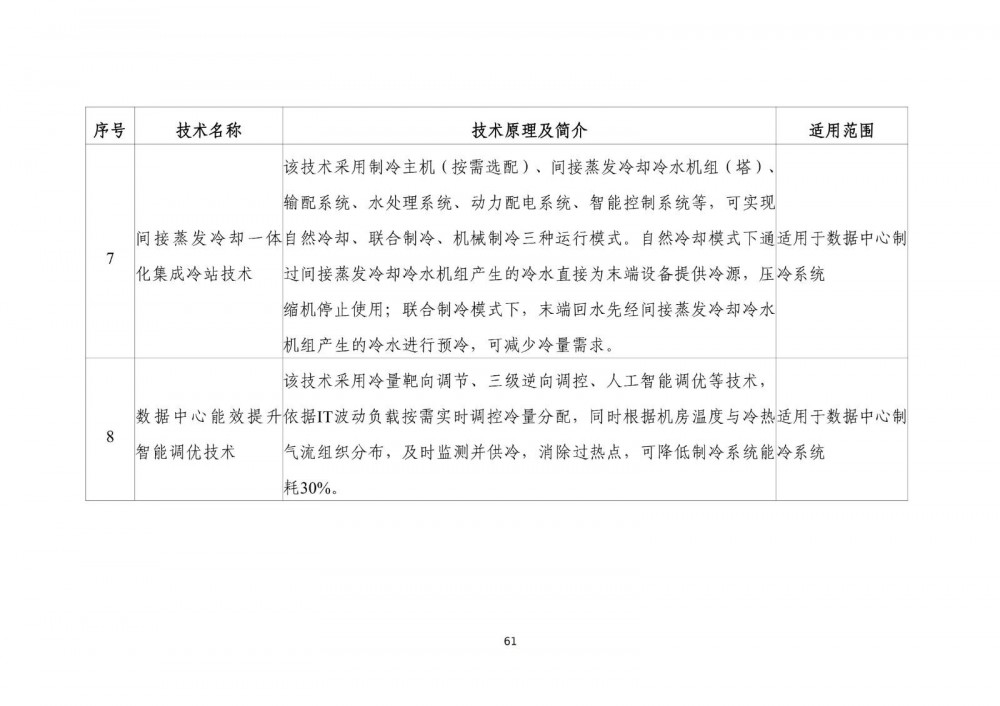 | 序号 | 技术名称 | 技术原理及简介 | 适用范围 |
|---|---|---|---|
| 7 | 间接蒸发冷却一体化集成冷站技术 | 该技术采用制冷主机（按需选配）、间接蒸发冷却冷水机组（塔）、输配系统、水处理系统、动力配电系统、智能控制系统等，可实现自然冷却、联合制冷、机械制冷三种运行模式。自然冷却模式下通过间接蒸发冷却冷水机组产生的冷水直接为末端设备提供冷源，压缩机停止使用；联合制冷模式下，末端回水先经间接蒸发冷却冷水机组产生的冷水进行预冷，可减少冷量需求。 | 适用于数据中心制冷系统 |
| 8 | 数据中心能效提升智能调优技术 | 该技术采用冷量靶向调节、三级逆向调控、人工智能调优等技术，依据IT波动负载按需实时调控冷量分配，同时根据机房温度与冷热气流组织分布，及时监测并供冷，消除过热点，可降低制冷系统能耗30%。 | 适用于数据中心制冷系统 |

61